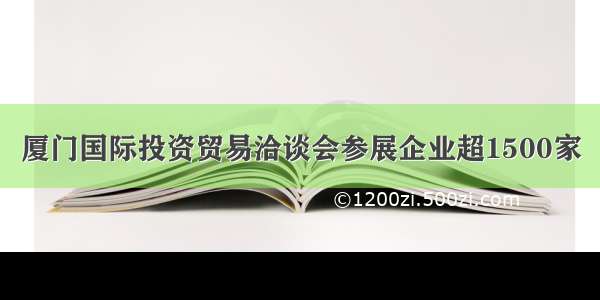 厦门国际投资贸易洽谈会参展企业超1500家

©1200zi.500zi.com